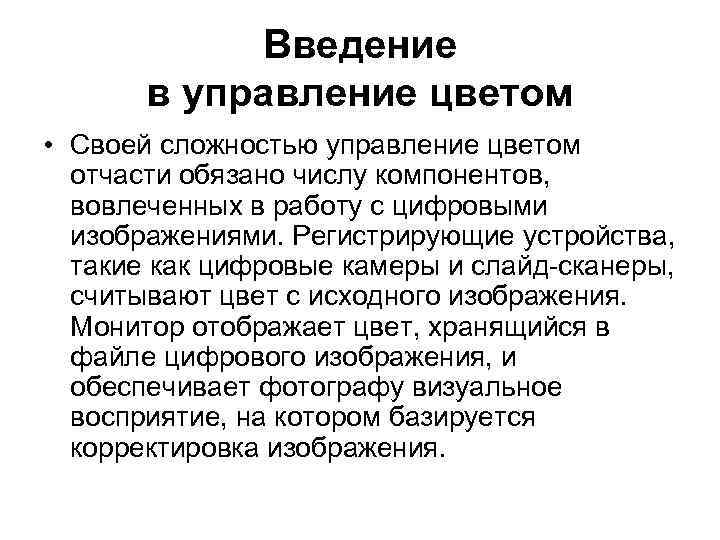 Введение в управление цветом

• Своей сложностью управление цветом отчасти обязано числу компонентов, вовлеченных в работу с цифровыми изображениями. Регистрирующие устройства, такие как цифровые камеры и слайд-сканеры, считывают цвет с исходного изображения. Монитор отображает цвет, хранящийся в файле цифрового изображения, и обеспечивает фотографу визуальное восприятие, на котором базируется корректировка изображения.